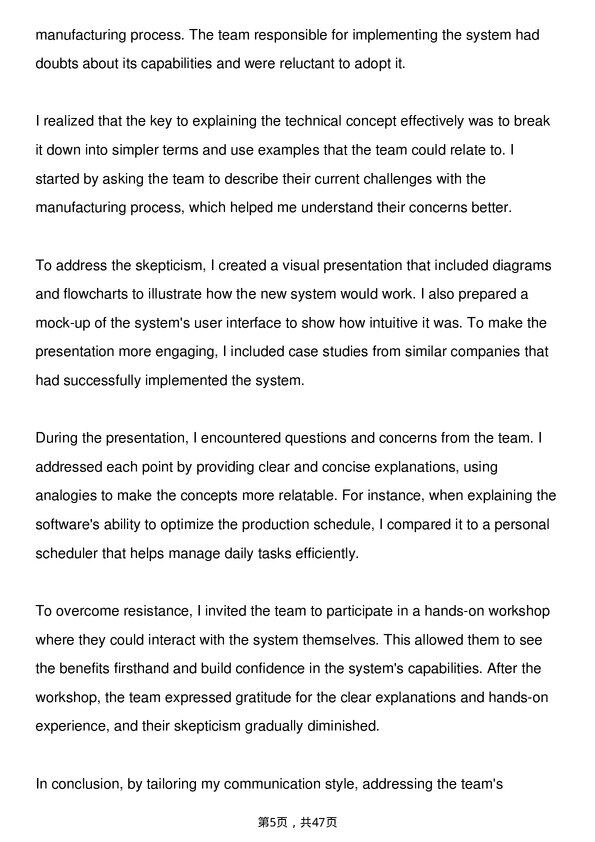 manufacturing process. The team responsible for implementing the system had doubts about its capabilities and were reluctant to adopt it.

I realized that the key to explaining the technical concept effectively was to break it down into simpler terms and use examples that the team could relate to. I started by asking the team to describe their current challenges with the manufacturing process, which helped me understand their concerns better.

To address the skepticism, I created a visual presentation that included diagrams and flowcharts to illustrate how the new system would work. I also prepared a mock-up of the system's user interface to show how intuitive it was. To make the presentation more engaging, I included case studies from similar companies that had successfully implemented the system.

During the presentation, I encountered questions and concerns from the team. I addressed each point by providing clear and concise explanations, using analogies to make the concepts more relatable. For instance, when explaining the software's ability to optimize the production schedule, I compared it to a personal scheduler that helps manage daily tasks efficiently.

To overcome resistance, I invited the team to participate in a hands-on workshop where they could interact with the system themselves. This allowed them to see the benefits firsthand and build confidence in the system's capabilities. After the workshop, the team expressed gratitude for the clear explanations and hands-on experience, and their skepticism gradually diminished.

In conclusion, by tailoring my communication style, addressing the team's

第5页，共47页